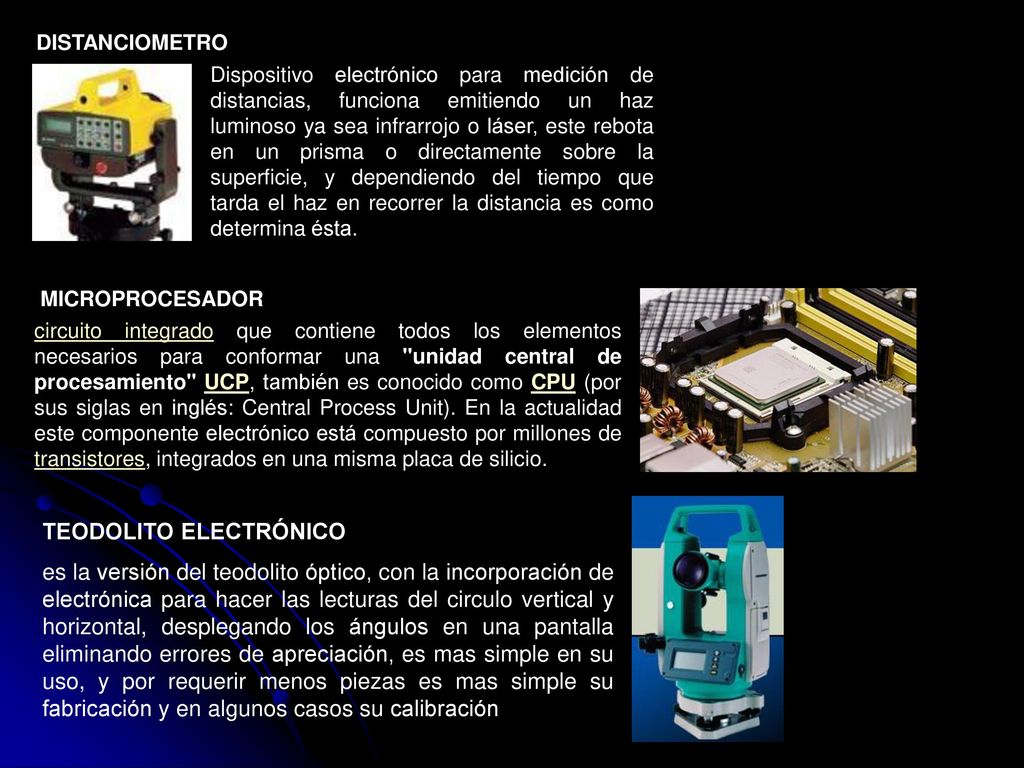 DISTANCIOMETRO

Dispositivo electrónico para medición de distancias, funciona emitiendo un haz luminoso ya sea infrarrojo o láser, este rebota en un prisma o directamente sobre la superficie, y dependiendo del tiempo que tarda el haz en recorrer la distancia es como determina ésta.

MICROPROCESADOR

circuito integrado que contiene todos los elementos necesarios para conformar una "unidad central de procesamiento" UCP, también es conocido como CPU (por sus siglas en inglés: Central Process Unit). En la actualidad este componente electrónico está compuesto por millones de transistores, integrados en una misma placa de silicio.

TEODOLITO ELECTRÓNICO

es la versión del teodolito óptico, con la incorporación de electrónica para hacer las lecturas del circulo vertical y horizontal, desplegando los ángulos en una pantalla eliminando errores de apreciación, es mas simple en su uso, y por requerir menos piezas es mas simple su fabricación y en algunos casos su calibración